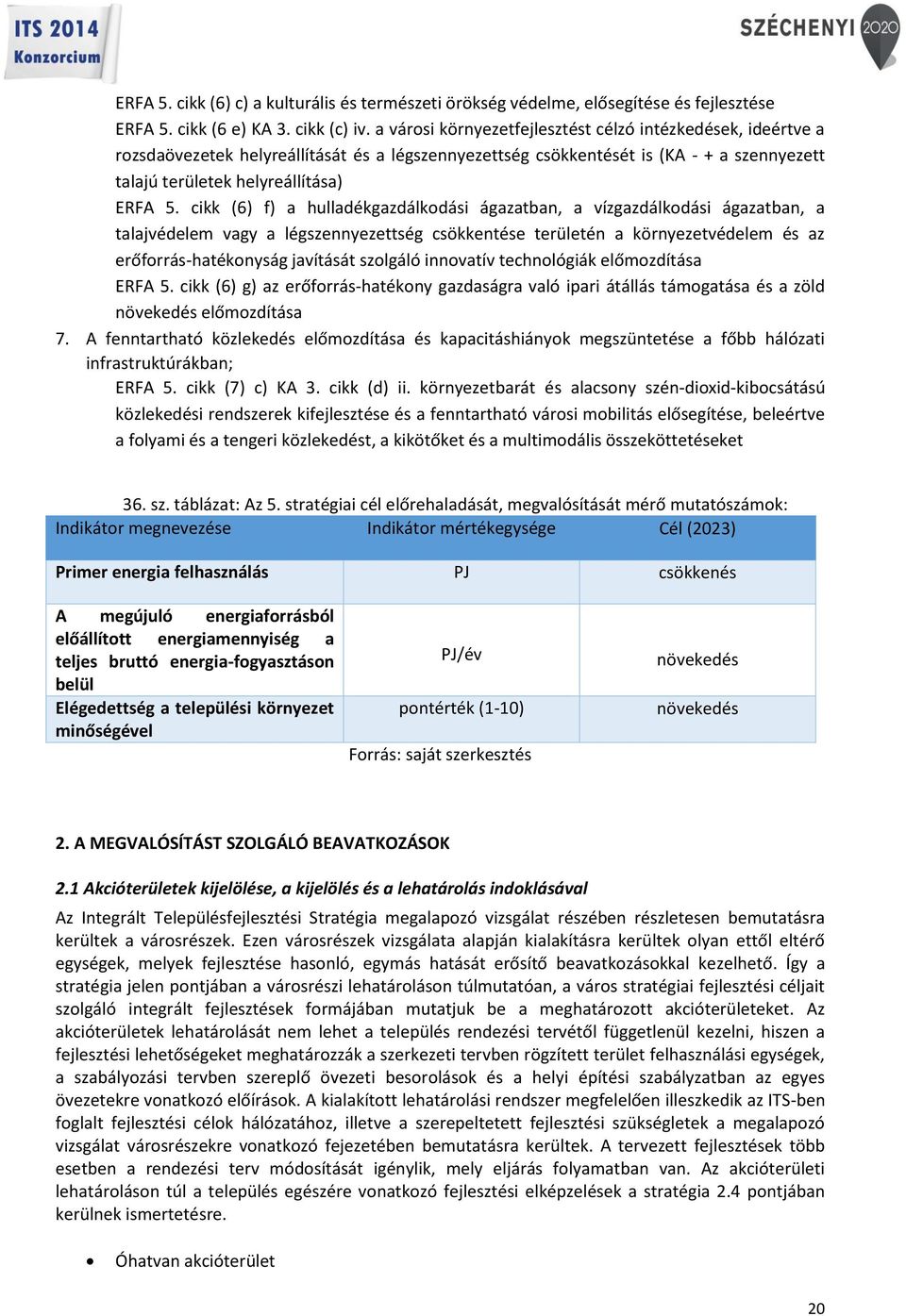 ITS 2014 Konzorcium

SZÉCHENYI 2020

ERFA 5. cikk (6) c) a kulturális és természeti örökség védelme, elősegítése és fejlesztése
ERFA 5. cikk (6 e) KA 3. cikk (c) iv. a városi környezetfejlesztést célzó intézkedések, ideértve a rozsdaövezetek helyreállítását és a légszennyezettség csökkentését is (KA - + a szennyezett talajú területek helyreállítása)
ERFA 5. cikk (6) f) a hulladékgazdálkodási ágazatban, a vízgazdálkodási ágazatban, a talajvédelem vagy a légszennyezettség csökkentése területén a környezetvédelem és az erőforrás-hatékonyság javítását szolgáló innovatív technológiák előmozdítása
ERFA 5. cikk (6) g) az erőforrás-hatékony gazdaságra való ipari átállás támogatása és a zöld növekedés előmozdítása

7. A fenntartható közlekedés előmozdítása és kapacitáshiányok megszüntetése a főbb hálózati infrastruktúrákban;
ERFA 5. cikk (7) c) KA 3. cikk (d) ii. környezetbarát és alacsony szén-dioxid-kibocsátású közlekedési rendszerek kifejlesztése és a fenntartható városi mobilitás elősegítése, beleértve a folyami és a tengeri közlekedést, a kikötőket és a multimodális összeköttetéseket

36. sz. táblázat: Az 5. stratégiai cél előrehaladását, megvalósítását mérő mutatószámok:

| Indikátor megnevezése | Indikátor mértékegysége | Cél (2023) |
|---|---|---|
| Primer energia felhasználás | PJ | csökkenés |
| A megújuló energiaforrásból előállított energiamennyiség a teljes bruttó energia-fogyasztáson belül | PJ/év | növekedés |
| Elégedettség a települési környezet minőségével | pontérték (1-10) | növekedés |

Forrás: saját szerkesztés

2. A MEGVALÓSÍTÁST SZOLGÁLÓ BEAVATKOZÁSOK

2.1 Akcióterületek kijelölése, a kijelölés és a lehatárolás indoklásával

Az Integrált Településfejlesztési Stratégia megalapozó vizsgálat részében részletesen bemutatásra kerültek a városrészek. Ezen városrészek vizsgálata alapján kialakításra kerültek olyan ettől eltérő egységek, melyek fejlesztése hasonló, egymás hatását erősítő beavatkozásokkal kezelhető. Így a stratégia jelen pontjában a városrészi lehatároláson túlmutatóan, a város stratégiai fejlesztési céljait szolgáló integrált fejlesztések formájában mutatjuk be a meghatározott akcióterületeket. Az akcióterületek lehatárolását nem lehet a település rendezési tervétől függetlenül kezelni, hiszen a fejlesztési lehetőségeket meghatározzák a szerkezeti tervben rögzített terület felhasználási egységek, a szabályozási tervben szereplő övezeti besorolások és a helyi építési szabályzatban az egyes övezetekre vonatkozó előírások. A kialakított lehatárolási rendszer megfelelően illeszkedik az ITS-ben foglalt fejlesztési célok hálózatához, illetve a szerepeltetett fejlesztési szükségletek a megalapozó vizsgálat városrészekre vonatkozó fejezetében bemutatásra kerültek. A tervezett fejlesztések több esetben a rendezési terv módosítását igénylik, mely eljárás folyamatban van. Az akcióterületi lehatároláson túl a település egészére vonatkozó fejlesztési elképzelések a stratégia 2.4 pontjában kerülnek ismertetésre.

• Óhatvan akcióterület

20